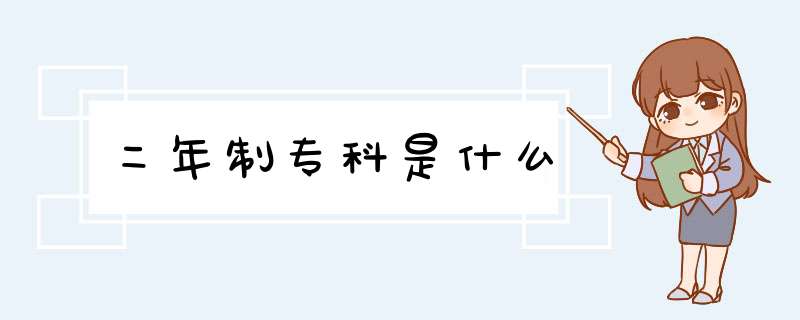 二年制专科是什么